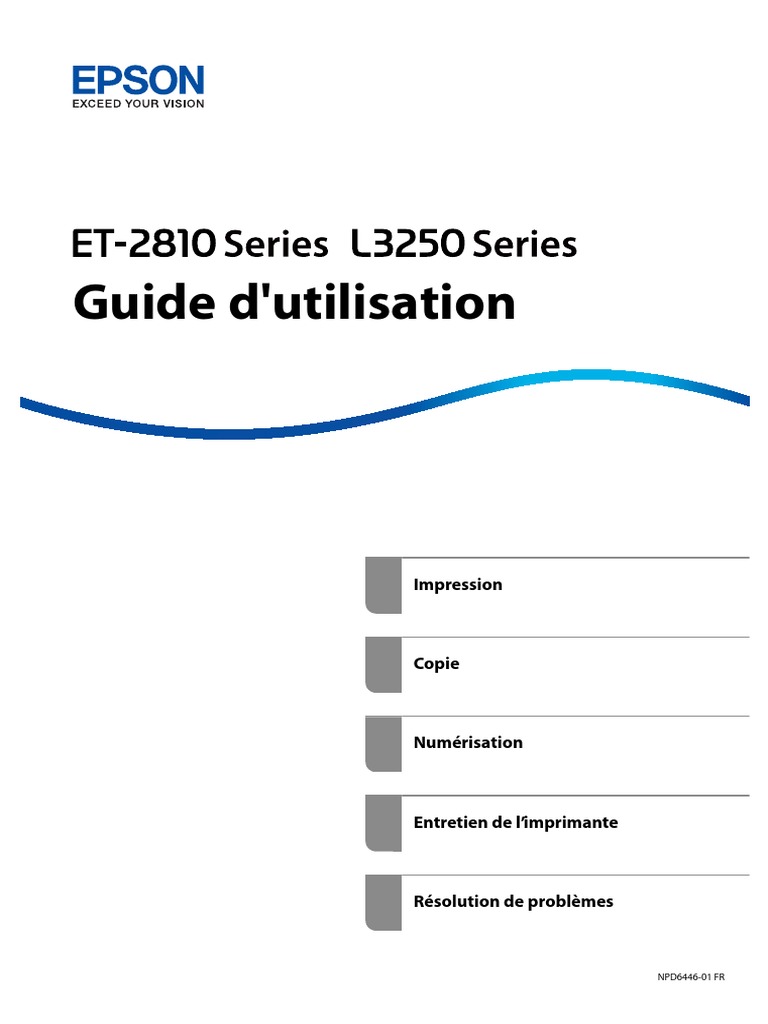 EPSON
EXCEED YOUR VISION

ET-2810 Series L3250 Series

Guide d'utilisation

Impression

Copie

Numérisation

Entretien de l'imprimante

Résolution de problèmes

NPD6446-01 FR